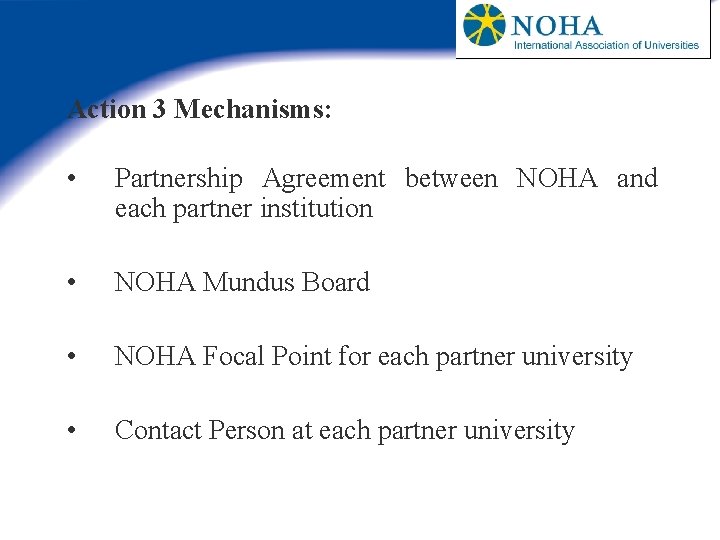 NOHA
International Association of Universities

Action 3 Mechanisms:

• Partnership Agreement between NOHA and each partner institution

• NOHA Mundus Board

• NOHA Focal Point for each partner university

• Contact Person at each partner university